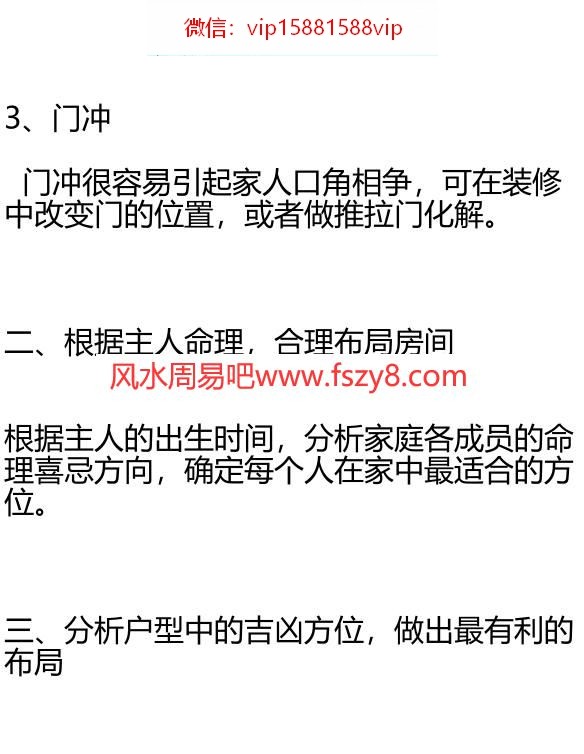 微信：vip15881588vip

3、门冲

门冲很容易引起家人口角相争，可在装修中改变门的位置，或者做推拉门化解。

二、根据主人命理，合理布局房间

风水周易吧www.fszy8.com

根据主人的出生时间，分析家庭各成员的命理喜忌方向，确定每个人在家中最适合的方位。

三、分析户型中的吉凶方位，做出最有利的布局